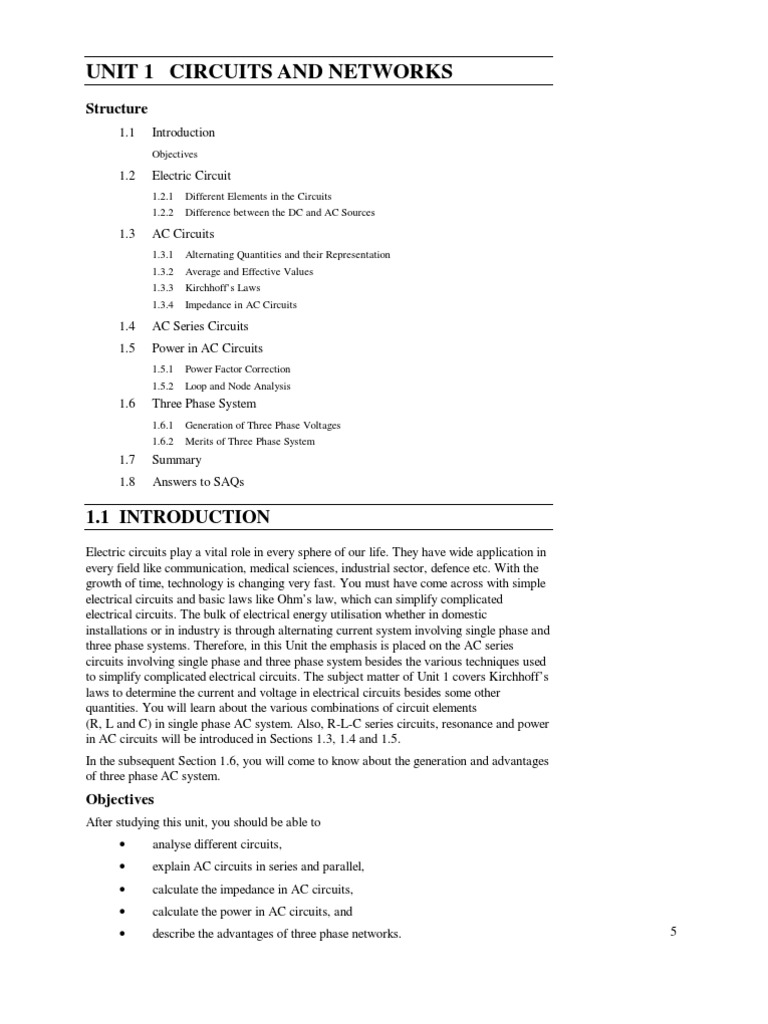 UNIT 1 CIRCUITS AND NETWORKS

Structure

1.1 Introduction

Objectives

1.2 Electric Circuit

1.2.1 Different Elements in the Circuits

1.2.2 Difference between the DC and AC Sources

1.3 AC Circuits

1.3.1 Alternating Quantities and their Representation

1.3.2 Average and Effective Values

1.3.3 Kirchhoff's Laws

1.3.4 Impedance in AC Circuits

1.4 AC Series Circuits

1.5 Power in AC Circuits

1.5.1 Power Factor Correction

1.5.2 Loop and Node Analysis

1.6 Three Phase System

1.6.1 Generation of Three Phase Voltages

1.6.2 Merits of Three Phase System

1.7 Summary

1.8 Answers to SAQs

1.1 INTRODUCTION

Electric circuits play a vital role in every sphere of our life. They have wide application in every field like communication, medical sciences, industrial sector, defence etc. With the growth of time, technology is changing very fast. You must have come across with simple electrical circuits and basic laws like Ohm's law, which can simplify complicated electrical circuits. The bulk of electrical energy utilisation whether in domestic installations or in industry is through alternating current system involving single phase and three phase systems. Therefore, in this Unit the emphasis is placed on the AC series circuits involving single phase and three phase system besides the various techniques used to simplify complicated electrical circuits. The subject matter of Unit 1 covers Kirchhoff's laws to determine the current and voltage in electrical circuits besides some other quantities. You will learn about the various combinations of circuit elements (R, L and C) in single phase AC system. Also, R-L-C series circuits, resonance and power in AC circuits will be introduced in Sections 1.3, 1.4 and 1.5.

In the subsequent Section 1.6, you will come to know about the generation and advantages of three phase AC system.

Objectives

After studying this unit, you should be able to

• analyse different circuits,

• explain AC circuits in series and parallel,

• calculate the impedance in AC circuits,

• calculate the power in AC circuits, and

• describe the advantages of three phase networks.

5